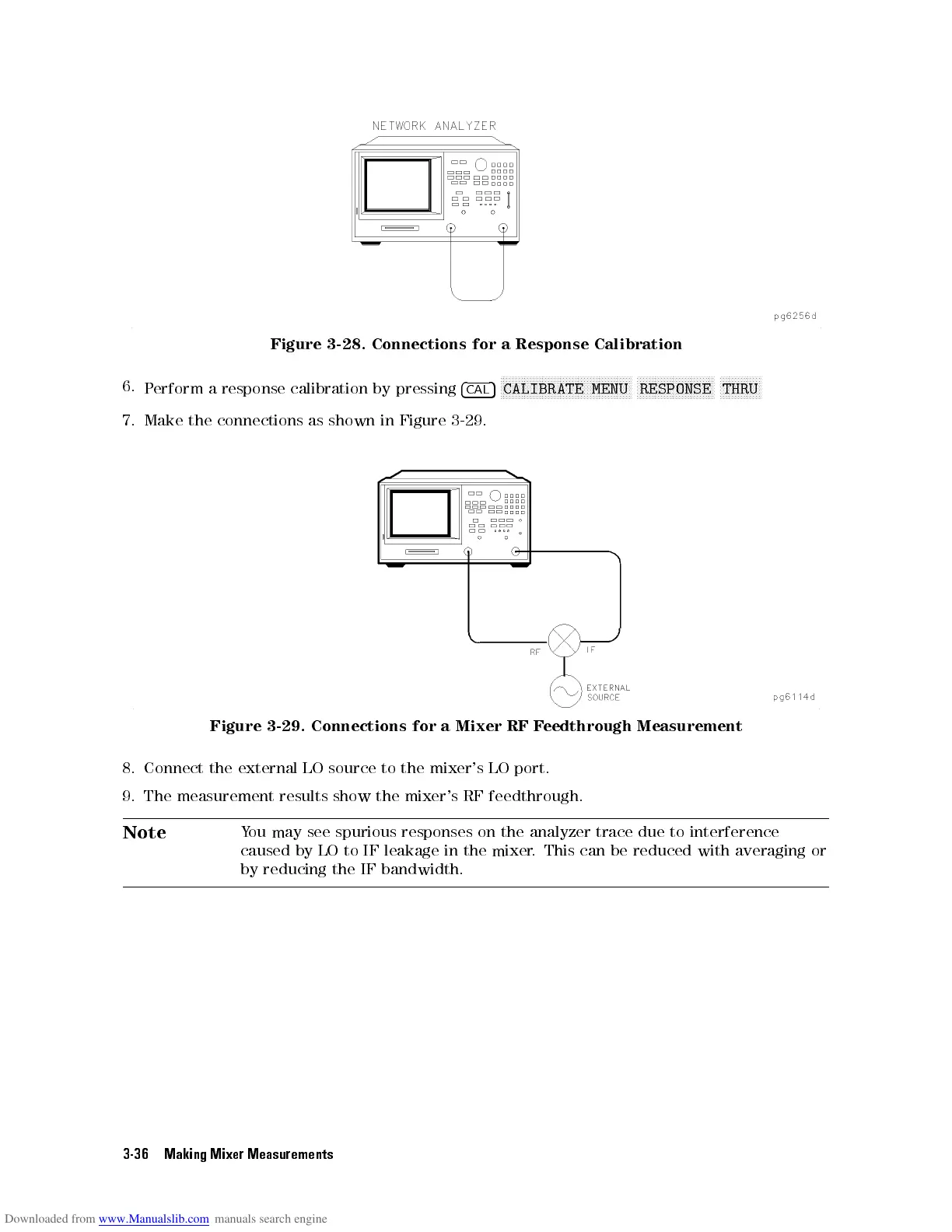 NETWORK ANALYZER

pg6256d

Figure 3-28. Connections for a Response Calibration

6. Perform a response calibration by pressing CAL CALIBRATE MENU RESPONSE THRU

7. Make the connections as shown in Figure 3-29.

RF

IF

EXTERNAL SOURCE

pg6114d

Figure 3-29. Connections for a Mixer RF Feedthrough Measurement

8. Connect the external LO source to the mixer's LO port.

9. The measurement results show the mixer's RF feedthrough.

Note You may see spurious responses on the analyzer trace due to interference caused by LO to IF leakage in the mixer. This can be reduced with averaging or by reducing the IF bandwidth.

3-36 Making Mixer Measurements

Downloaded from www.Manualslib.com manuals search engine